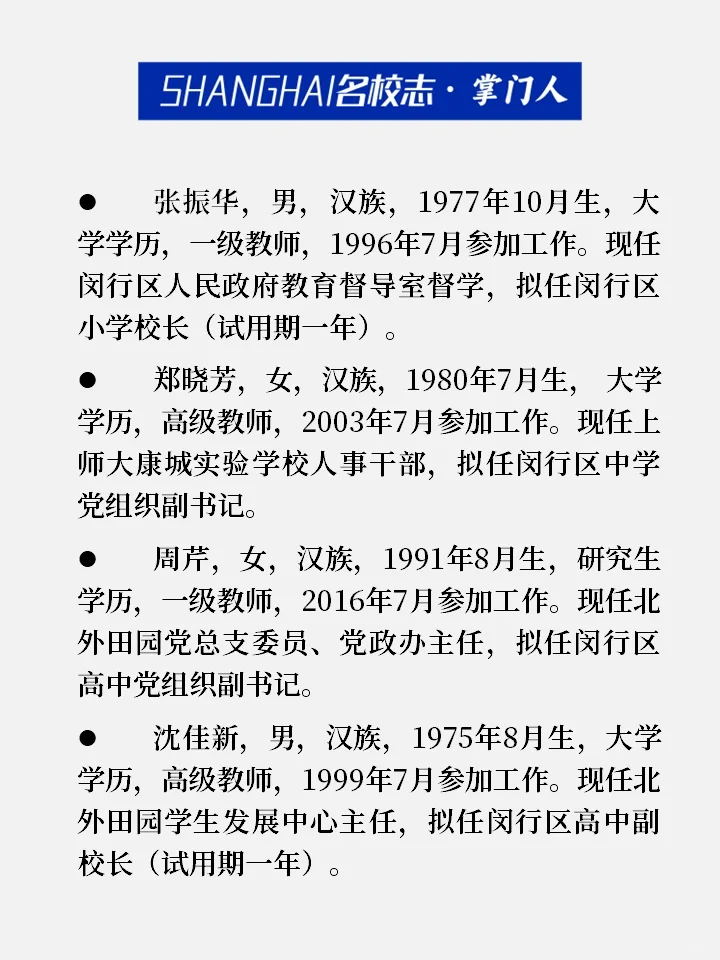 SHANGHAI名校志 · 掌门人

● 张振华，男，汉族，1977年10月生，大学学历，一级教师，1996年7月参加工作。现任闵行区人民政府教育督导室督学，拟任闵行区小学校长（试用期一年）。

● 郑晓芳，女，汉族，1980年7月生，大学学历，高级教师，2003年7月参加工作。现任上师大康城实验学校人事干部，拟任闵行区中学党组织副书记。

● 周芹，女，汉族，1991年8月生，研究生学历，一级教师，2016年7月参加工作。现任北外田园党总支委员、党政办主任，拟任闵行区高中党组织副书记。

● 沈佳新，男，汉族，1975年8月生，大学学历，高级教师，1999年7月参加工作。现任北外田园学生发展中心主任，拟任闵行区高中副校长（试用期一年）。